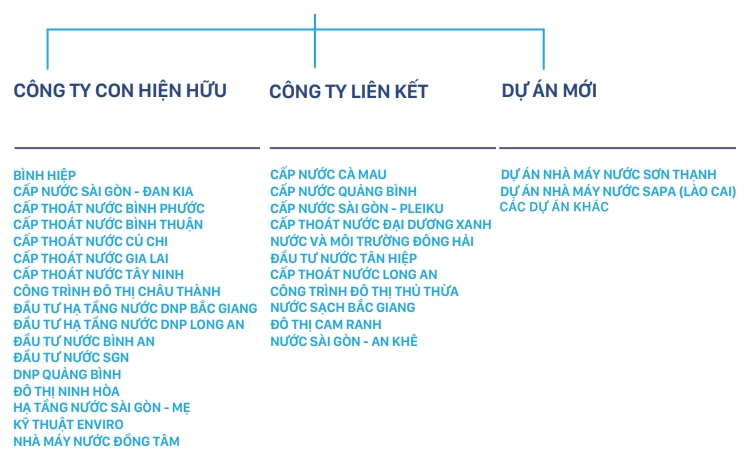 CÔNG TY CON HIỆN HỮU

BÌNH HIỆP
CẤP NƯỚC SÀI GÒN - ĐAN KIA
CẤP THOÁT NƯỚC BÌNH PHƯỚC
CẤP THOÁT NƯỚC BÌNH THUẬN
CẤP THOÁT NƯỚC CỦ CHI
CẤP THOÁT NƯỚC GIA LAI
CẤP THOÁT NƯỚC TÂY NINH
CÔNG TRÌNH ĐÔ THỊ CHÂU THÀNH
ĐẦU TƯ HẠ TẦNG NƯỚC DNP BẮC GIANG
ĐẦU TƯ HẠ TẦNG NƯỚC DNP LONG AN
ĐẦU TƯ NƯỚC BÌNH AN
ĐẦU TƯ NƯỚC SGN
DNP QUẢNG BÌNH
ĐÔ THỊ NINH HÒA
HẠ TẦNG NƯỚC SÀI GÒN - MẸ
KỸ THUẬT ENVIRO
NHÀ MÁY NƯỚC ĐỒNG TÂM

CÔNG TY LIÊN KẾT

CẤP NƯỚC CÀ MAU
CẤP NƯỚC QUẢNG BÌNH
CẤP NƯỚC SÀI GÒN - PLEIKU
CẤP THOÁT NƯỚC ĐẠI DƯƠNG XANH
NƯỚC VÀ MÔI TRƯỜNG ĐÔNG HẢI
ĐẦU TƯ NƯỚC TÂN HIỆP
CẤP THOÁT NƯỚC LONG AN
CÔNG TRÌNH ĐÔ THỊ THỦ THỪA
NƯỚC SẠCH BẮC GIANG
ĐÔ THỊ CAM RANH
NƯỚC SÀI GÒN - AN KHÊ

DỰ ÁN MỚI

DỰ ÁN NHÀ MÁY NƯỚC SƠN THẠNH
DỰ ÁN NHÀ MÁY NƯỚC SAPA (LÀO CAI)
CÁC DỰ ÁN KHÁC